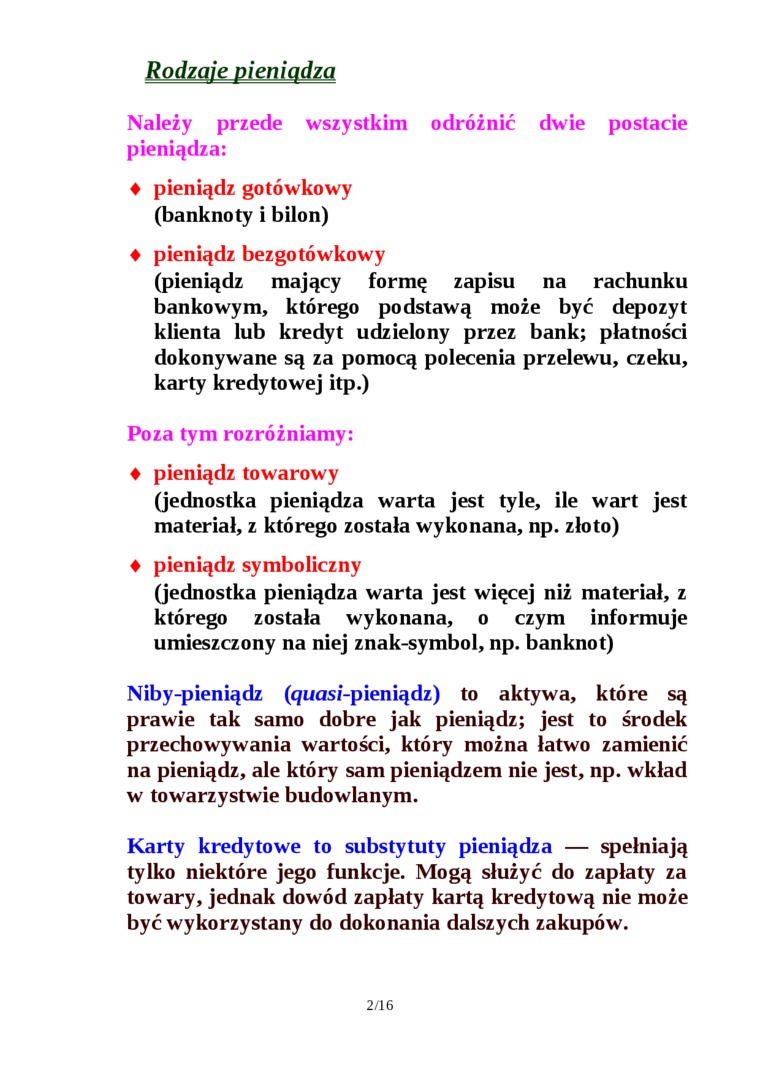 Rodzaje pieniądza

Należy przede wszystkim odróżnić dwie postacie pieniądza:

♦ pieniądz gotówkowy
(banknoty i bilon)

♦ pieniądz bezgotówkowy
(pieniądz mający formę zapisu na rachunku bankowym, którego podstawą może być depozyt klienta lub kredyt udzielony przez bank; płatności dokonywane są za pomocą polecenia przelewu, czeku, karty kredytowej itp.)

Poza tym rozróżniamy:

♦ pieniądz towarowy
(jednostka pieniądza warta jest tyle, ile wart jest materiał, z którego została wykonana, np. złoto)

♦ pieniądz symboliczny
(jednostka pieniądza warta jest więcej niż materiał, z którego została wykonana, o czym informuje umieszczony na niej znak-symbol, np. banknot)

Niby-pieniądz (quasi-pieniądz) to aktywa, które są prawie tak samo dobre jak pieniądz; jest to środek przechowywania wartości, który można łatwo zamienić na pieniądz, ale który sam pieniądzem nie jest, np. wkład w towarzystwie budowlanym.

Karty kredytowe to substytuty pieniądza — spełniają tylko niektóre jego funkcje. Mogą służyć do zapłaty za towary, jednak dowód zapłaty kartą kredytową nie może być wykorzystany do dokonania dalszych zakupów.

2/16